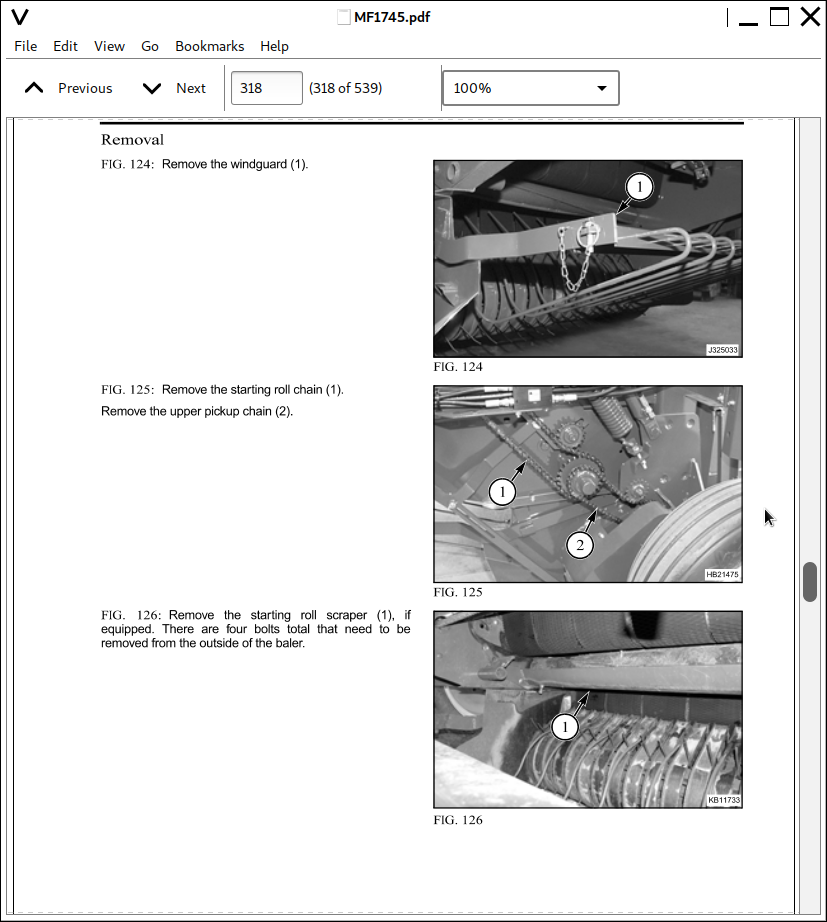 MF1745.pdf

File Edit View Go Bookmarks Help

Previous Next 318 (318 of 539) 100%

Removal

FIG. 124: Remove the windguard (1).

1

J325033

FIG. 124

FIG. 125: Remove the starting roll chain (1).

Remove the upper pickup chain (2).

1

2

HB21475

FIG. 125

FIG. 126: Remove the starting roll scraper (1), if equipped. There are four bolts total that need to be removed from the outside of the baler.

1

KB11733

FIG. 126